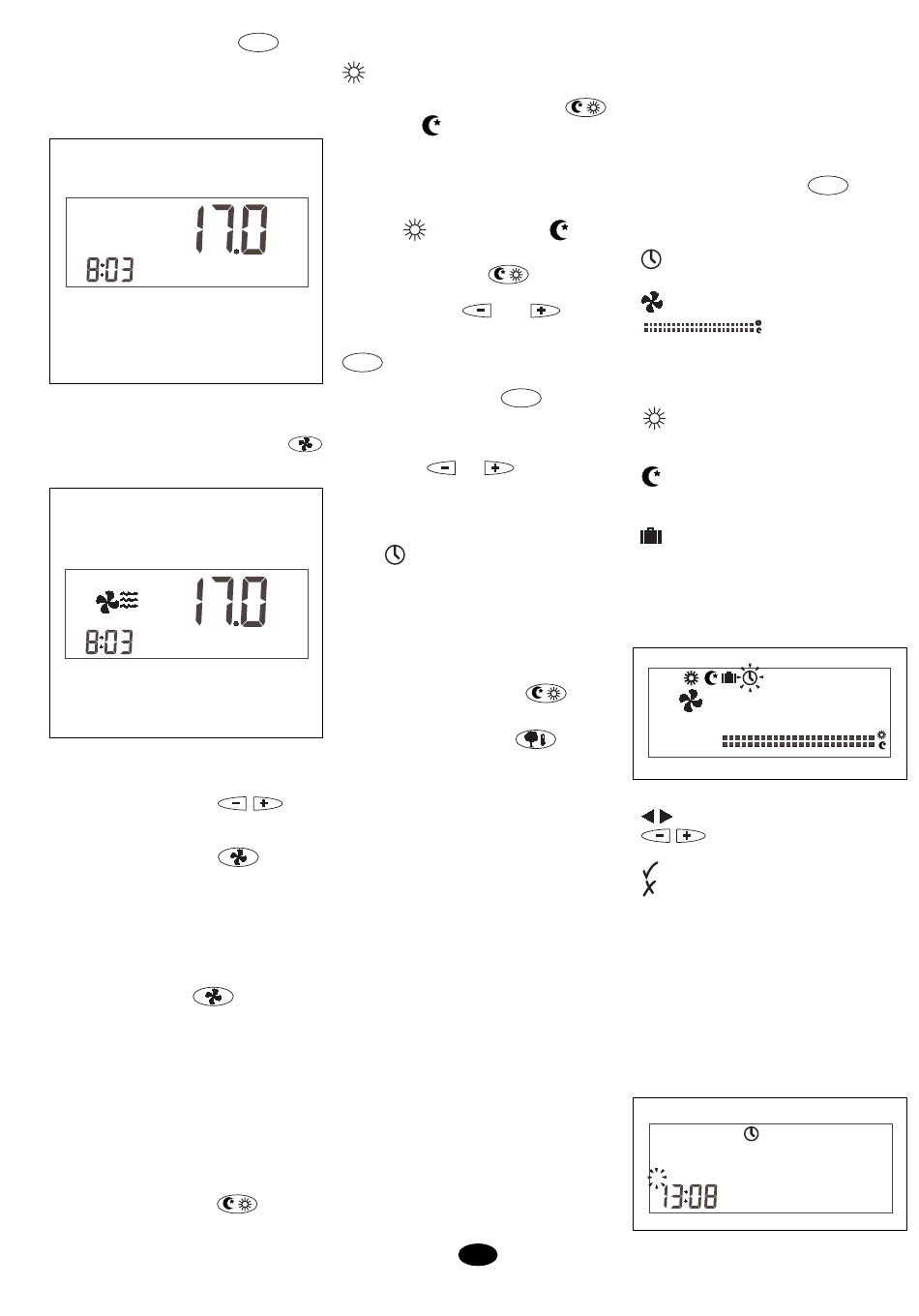 17.0
8:03

17.0
8:03

13:08